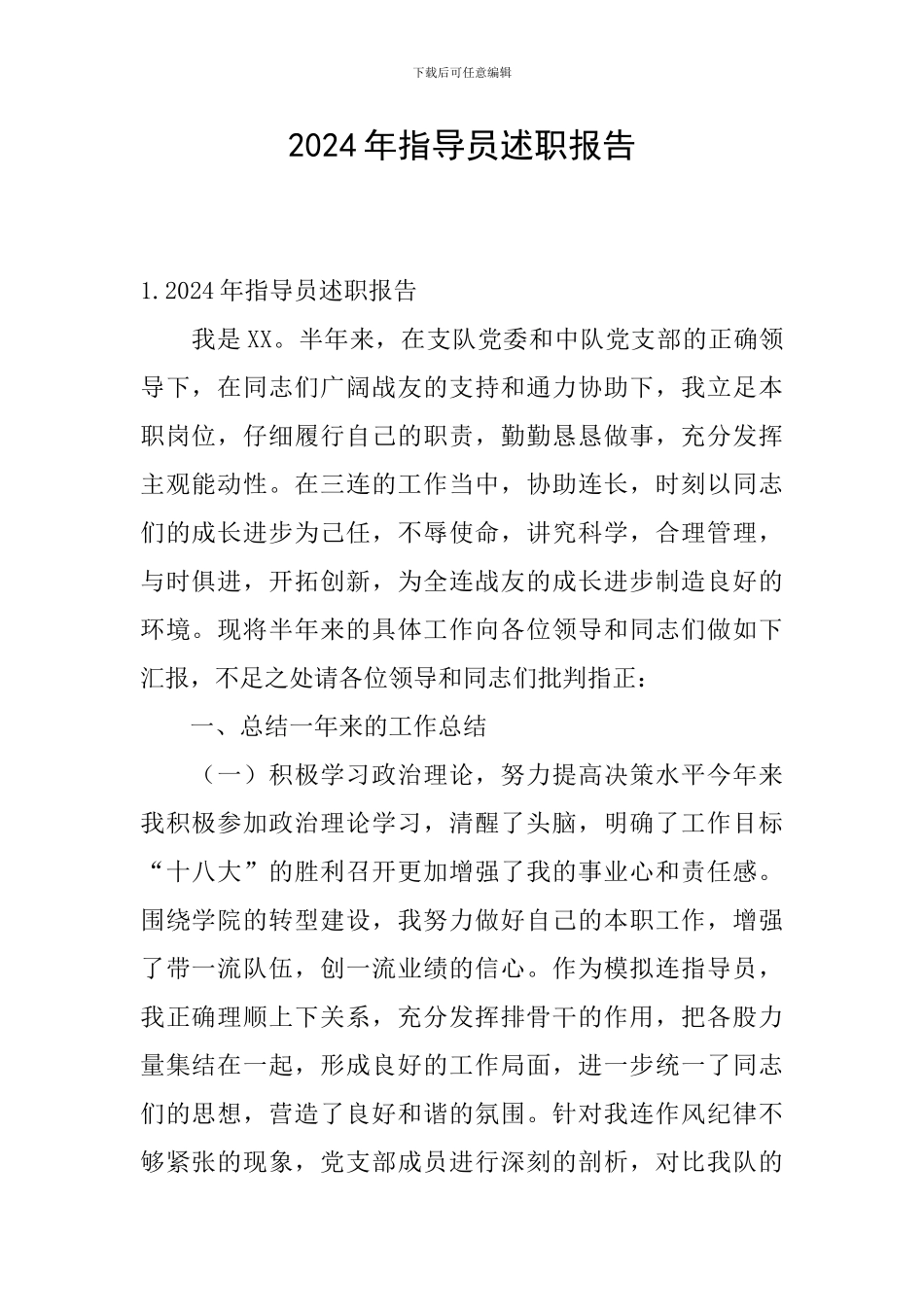 下载后可任意编辑

2024年指导员述职报告

1.2024年指导员述职报告

我是XX。半年来，在支队党委和中队党支部的正确领导下，在同志们广阔战友的支持和通力协助下，我立足本职岗位，仔细履行自己的职责，勤勤恳恳做事，充分发挥主观能动性。在三连的工作当中，协助连长，时刻以同志们的成长进步为己任，不辱使命，讲究科学，合理管理，与时俱进，开拓创新，为全连战友的成长进步制造良好的环境。现将半年来的具体工作向各位领导和同志们做如下汇报，不足之处请各位领导和同志们批判指正：

一、总结一年来的工作总结

（一）积极学习政治理论，努力提高决策水平今年来我积极参加政治理论学习，清醒了头脑，明确了工作目标“十八大”的胜利召开更加增强了我的事业心和责任感。围绕学院的转型建设，我努力做好自己的本职工作，增强了带一流队伍，创一流业绩的信心。作为模拟连指导员，我正确理顺上下关系，充分发挥排骨干的作用，把各股力量集结在一起，形成良好的工作局面，进一步统一了同志们的思想，营造了良好和谐的氛围。针对我连作风纪律不够紧张的现象，党支部成员进行深刻的剖析，对比我队的